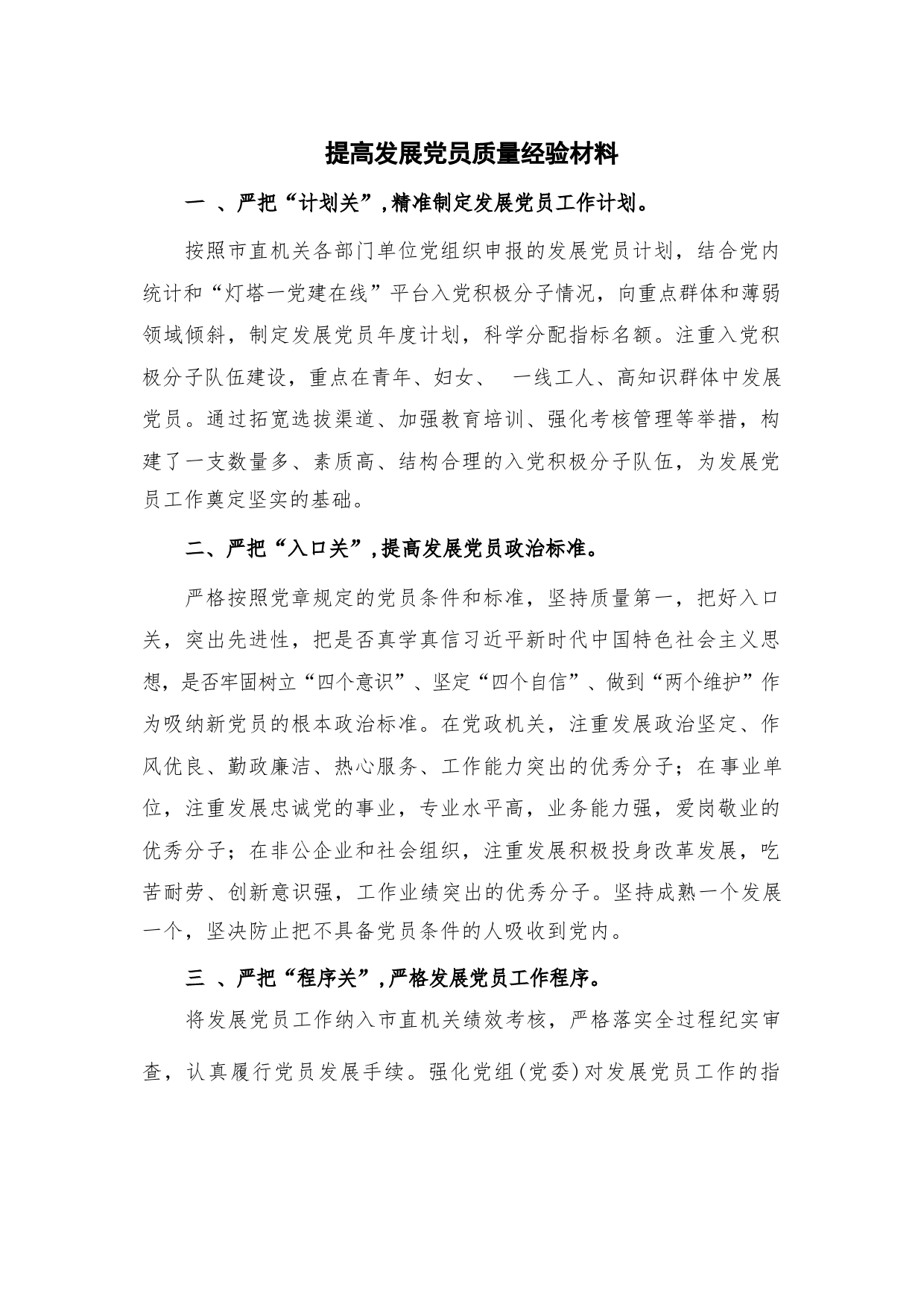 提高发展党员质量经验材料

一 、严把“计划关”,精准制定发展党员工作计划。

按照市直机关各部门单位党组织申报的发展党员计划，结合党内统计和“灯塔一党建在线”平台入党积极分子情况，向重点群体和薄弱领域倾斜，制定发展党员年度计划，科学分配指标名额。注重入党积极分子队伍建设，重点在青年、妇女、 一线工人、高知识群体中发展党员。通过拓宽选拔渠道、加强教育培训、强化考核管理等举措，构建了一支数量多、素质高、结构合理的入党积极分子队伍，为发展党员工作奠定坚实的基础。

二、严把“入口关”,提高发展党员政治标准。

严格按照党章规定的党员条件和标准，坚持质量第一，把好入口关，突出先进性，把是否真学真信习近平新时代中国特色社会主义思想，是否牢固树立“四个意识”、坚定“四个自信”、做到“两个维护”作为吸纳新党员的根本政治标准。在党政机关，注重发展政治坚定、作风优良、勤政廉洁、热心服务、工作能力突出的优秀分子；在事业单位，注重发展忠诚党的事业，专业水平高，业务能力强，爱岗敬业的优秀分子；在非公企业和社会组织，注重发展积极投身改革发展，吃苦耐劳、创新意识强，工作业绩突出的优秀分子。坚持成熟一个发展一个，坚决防止把不具备党员条件的人吸收到党内。

三 、严把“程序关”,严格发展党员工作程序。

将发展党员工作纳入市直机关绩效考核，严格落实全过程纪实审查，认真履行党员发展手续。强化党组(党委)对发展党员工作的指